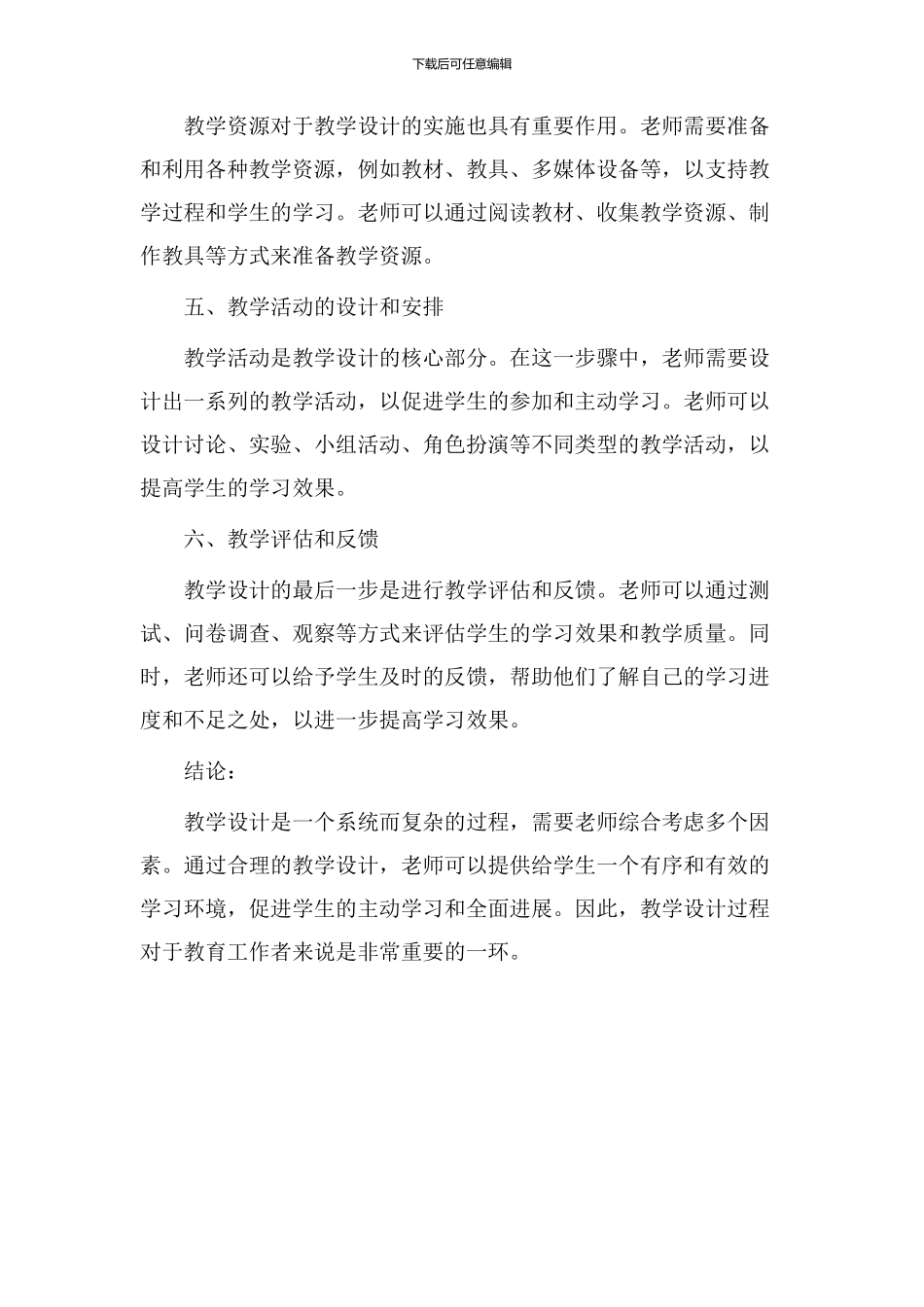 下载后可任意编辑

教学资源对于教学设计的实施也具有重要作用。老师需要准备和利用各种教学资源，例如教材、教具、多媒体设备等，以支持教学过程和学生的学习。老师可以通过阅读教材、收集教学资源、制作教具等方式来准备教学资源。

五、教学活动的设计和安排

教学活动是教学设计的核心部分。在这一步骤中，老师需要设计出一系列的教学活动，以促进学生的参加和主动学习。老师可以设计讨论、实验、小组活动、角色扮演等不同类型的教学活动，以提高学生的学习效果。

六、教学评估和反馈

教学设计的最后一步是进行教学评估和反馈。老师可以通过测试、问卷调查、观察等方式来评估学生的学习效果和教学质量。同时，老师还可以给予学生及时的反馈，帮助他们了解自己的学习进度和不足之处，以进一步提高学习效果。

结论：

教学设计是一个系统而复杂的过程，需要老师综合考虑多个因素。通过合理的教学设计，老师可以提供给学生一个有序和有效的学习环境，促进学生的主动学习和全面进展。因此，教学设计过程对于教育工作者来说是非常重要的一环。